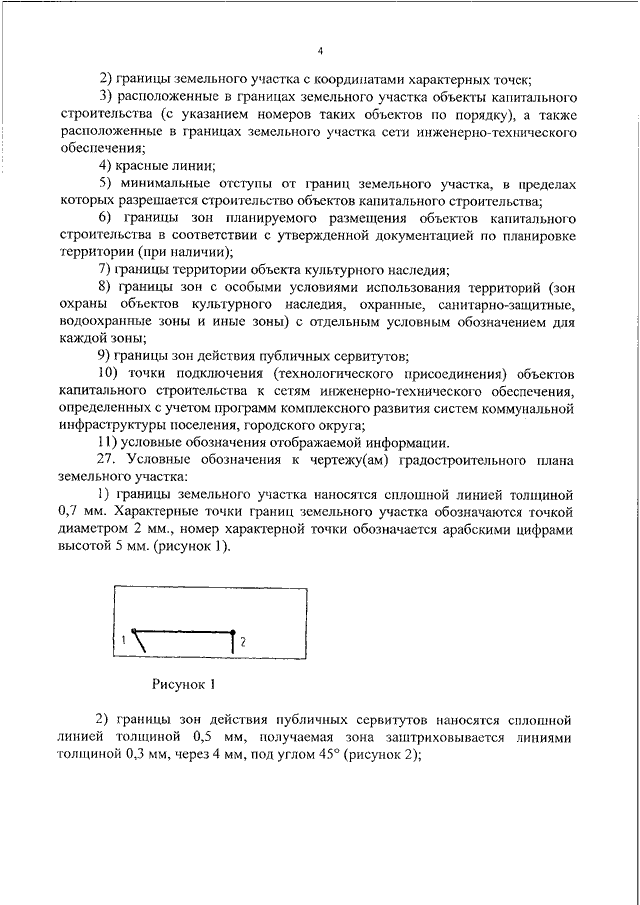 4

2) границы земельного участка с координатами характерных точек;

3) расположенные в границах земельного участка объекты капитального строительства (с указанием номеров таких объектов по порядку), а также расположенные в границах земельного участка сети инженерно-технического обеспечения;

4) красные линии;

5) минимальные отступы от границ земельного участка, в пределах которых разрешается строительство объектов капитального строительства;

6) границы зон планируемого размещения объектов капитального строительства в соответствии с утвержденной документацией по планировке территории (при наличии);

7) границы территории объекта культурного наследия;

8) границы зон с особыми условиями использования территорий (зон охраны объектов культурного наследия, охранные, санитарно-защитные, водоохранные зоны и иные зоны) с отдельным условным обозначением для каждой зоны;

9) границы зон действия публичных сервитутов;

10) точки подключения (технологического присоединения) объектов капитального строительства к сетям инженерно-технического обеспечения, определенных с учетом программ комплексного развития систем коммунальной инфраструктуры поселения, городского округа;

11) условные обозначения отображаемой информации.

27. Условные обозначения к чертежу(ам) градостроительного плана земельного участка:

1) границы земельного участка наносятся сплошной линией толщиной 0,7 мм. Характерные точки границ земельного участка обозначаются точкой диаметром 2 мм., номер характерной точки обозначается арабскими цифрами высотой 5 мм. (рисунок 1).

1

2

Рисунок 1

2) границы зон действия публичных сервитутов наносятся сплошной линией толщиной 0,5 мм, получаемая зона заштриховывается линиями толщиной 0,3 мм, через 4 мм, под углом 45° (рисунок 2);